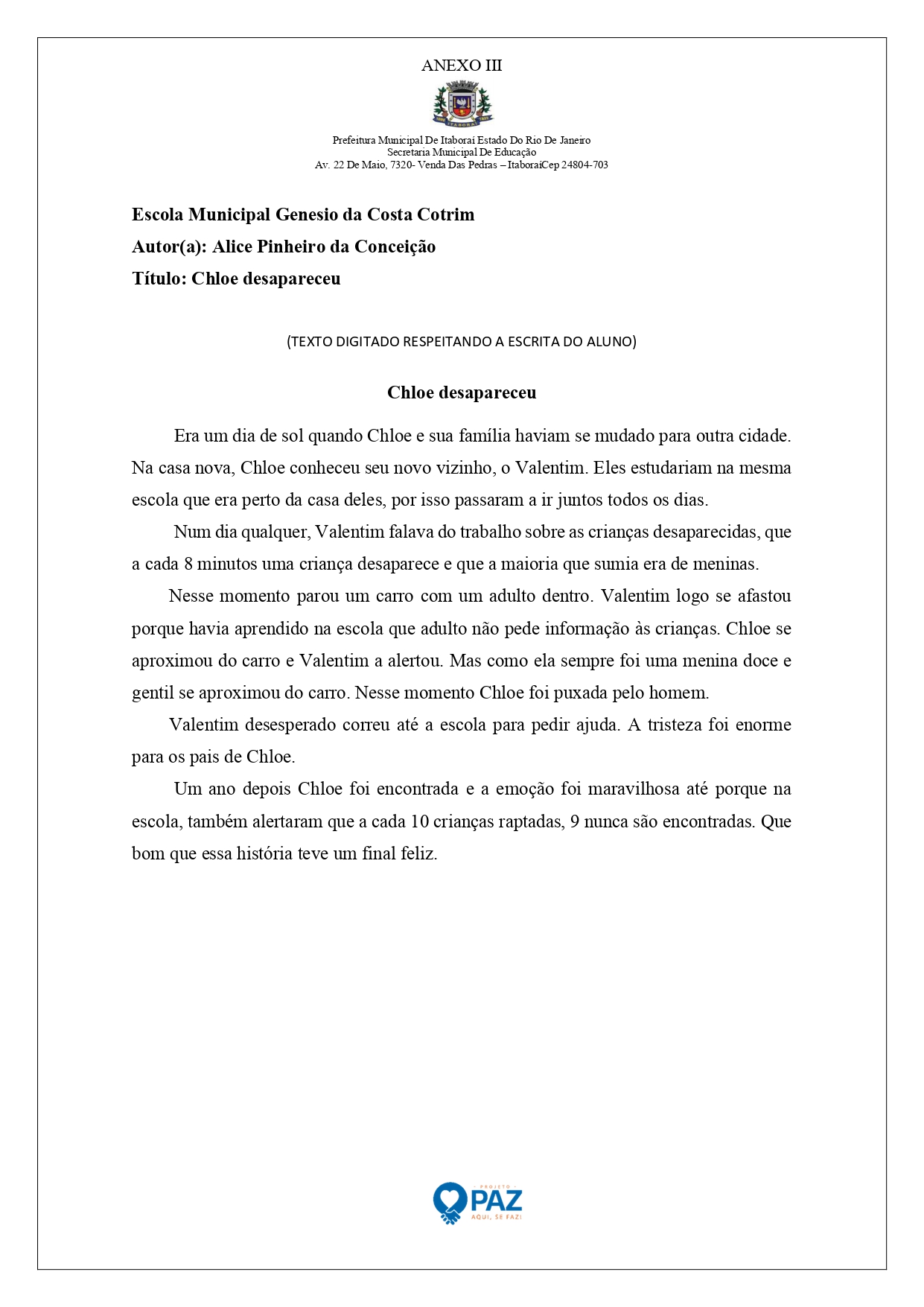 ANEXO III

Prefeitura Municipal De Itaboraí Estado Do Rio De Janeiro
Secretaria Municipal De Educação
Av. 22 De Maio, 7320- Venda Das Pedras – ItaboraíCep 24804-703

Escola Municipal Genesio da Costa Cotrim
Autor(a): Alice Pinheiro da Conceição
Título: Chloe desapareceu

(TEXTO DIGITADO RESPEITANDO A ESCRITA DO ALUNO)

Chloe desapareceu

Era um dia de sol quando Chloe e sua família haviam se mudado para outra cidade. Na casa nova, Chloe conheceu seu novo vizinho, o Valentim. Eles estudariam na mesma escola que era perto da casa deles, por isso passaram a ir juntos todos os dias.

Num dia qualquer, Valentim falava do trabalho sobre as crianças desaparecidas, que a cada 8 minutos uma criança desaparece e que a maioria que sumia era de meninas.

Nesse momento parou um carro com um adulto dentro. Valentim logo se afastou porque havia aprendido na escola que adulto não pede informação às crianças. Chloe se aproximou do carro e Valentim a alertou. Mas como ela sempre foi uma menina doce e gentil se aproximou do carro. Nesse momento Chloe foi puxada pelo homem.

Valentim desesperado correu até a escola para pedir ajuda. A tristeza foi enorme para os pais de Chloe.

Um ano depois Chloe foi encontrada e a emoção foi maravilhosa até porque na escola, também alertaram que a cada 10 crianças raptadas, 9 nunca são encontradas. Que bom que essa história teve um final feliz.

PROJETO
PAZ
AQUI, SE FAZ!